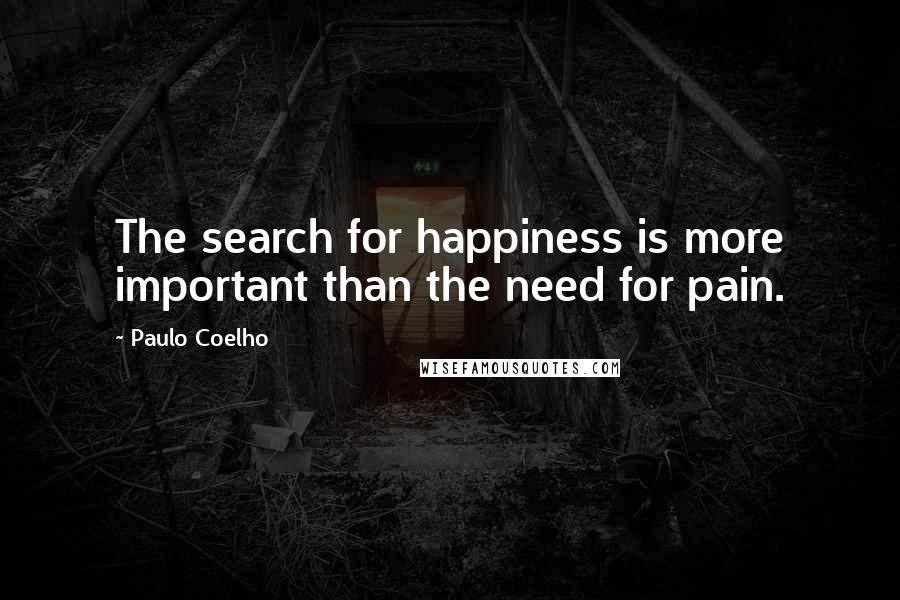 The search for happiness is more important than the need for pain.

~ Paulo Coelho

WISEFAMOUSQUOTES.COM